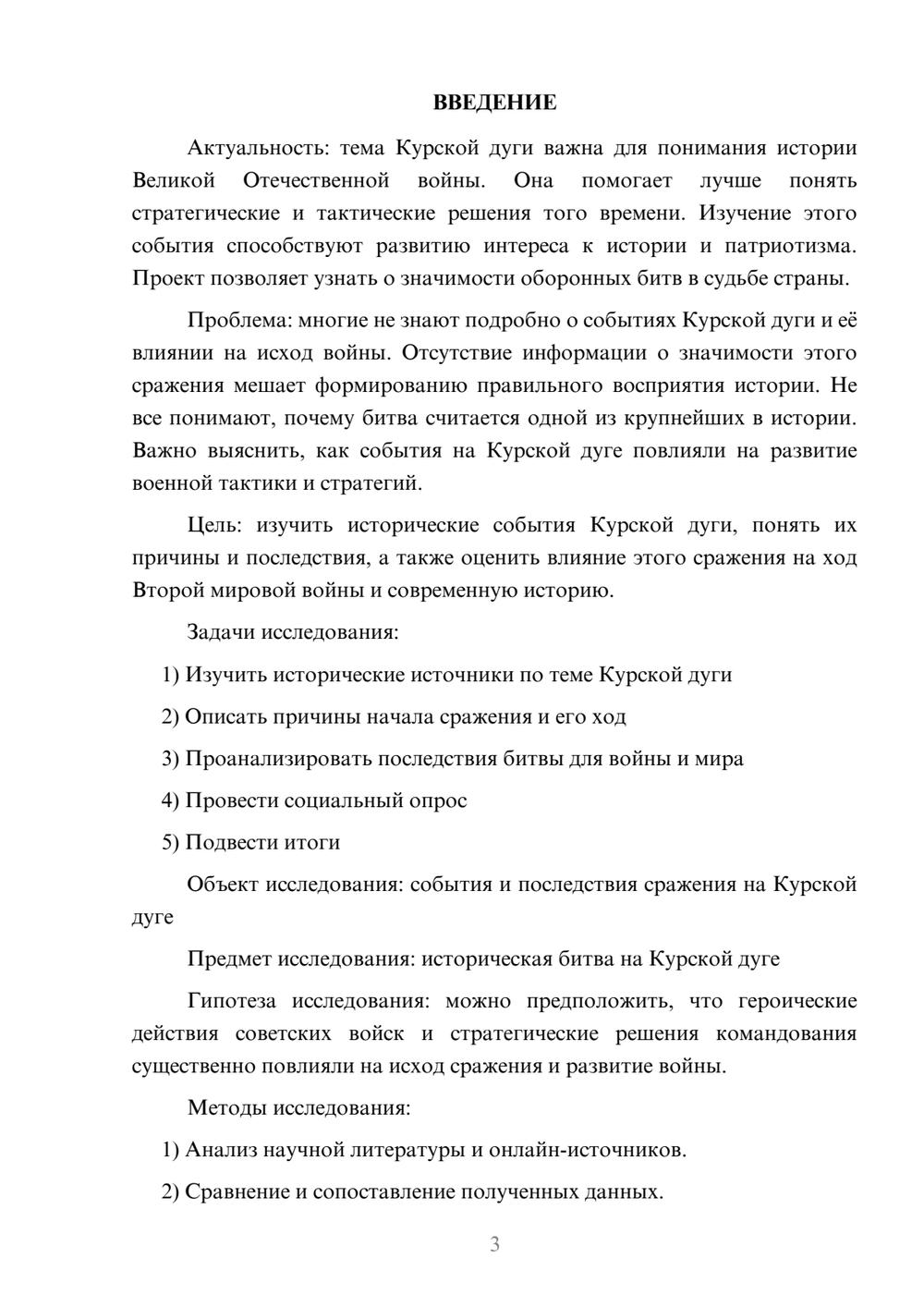 ВВЕДЕНИЕ

Актуальность: тема Курской дуги важна для понимания истории Великой Отечественной войны. Она помогает лучше понять стратегические и тактические решения того времени. Изучение этого события способствуют развитию интереса к истории и патриотизма. Проект позволяет узнать о значимости оборонных битв в судьбе страны.

Проблема: многие не знают подробно о событиях Курской дуги и её влиянии на исход войны. Отсутствие информации о значимости этого сражения мешает формированию правильного восприятия истории. Не все понимают, почему битва считается одной из крупнейших в истории. Важно выяснить, как события на Курской дуге повлияли на развитие военной тактики и стратегий.

Цель: изучить исторические события Курской дуги, понять их причины и последствия, а также оценить влияние этого сражения на ход Второй мировой войны и современную историю.

Задачи исследования:

1) Изучить исторические источники по теме Курской дуги

2) Описать причины начала сражения и его ход

3) Проанализировать последствия битвы для войны и мира

4) Провести социальный опрос

5) Подвести итоги

Объект исследования: события и последствия сражения на Курской дуге

Предмет исследования: историческая битва на Курской дуге

Гипотеза исследования: можно предположить, что героические действия советских войск и стратегические решения командования существенно повлияли на исход сражения и развитие войны.

Методы исследования:

1) Анализ научной литературы и онлайн-источников.

2) Сравнение и сопоставление полученных данных.

3